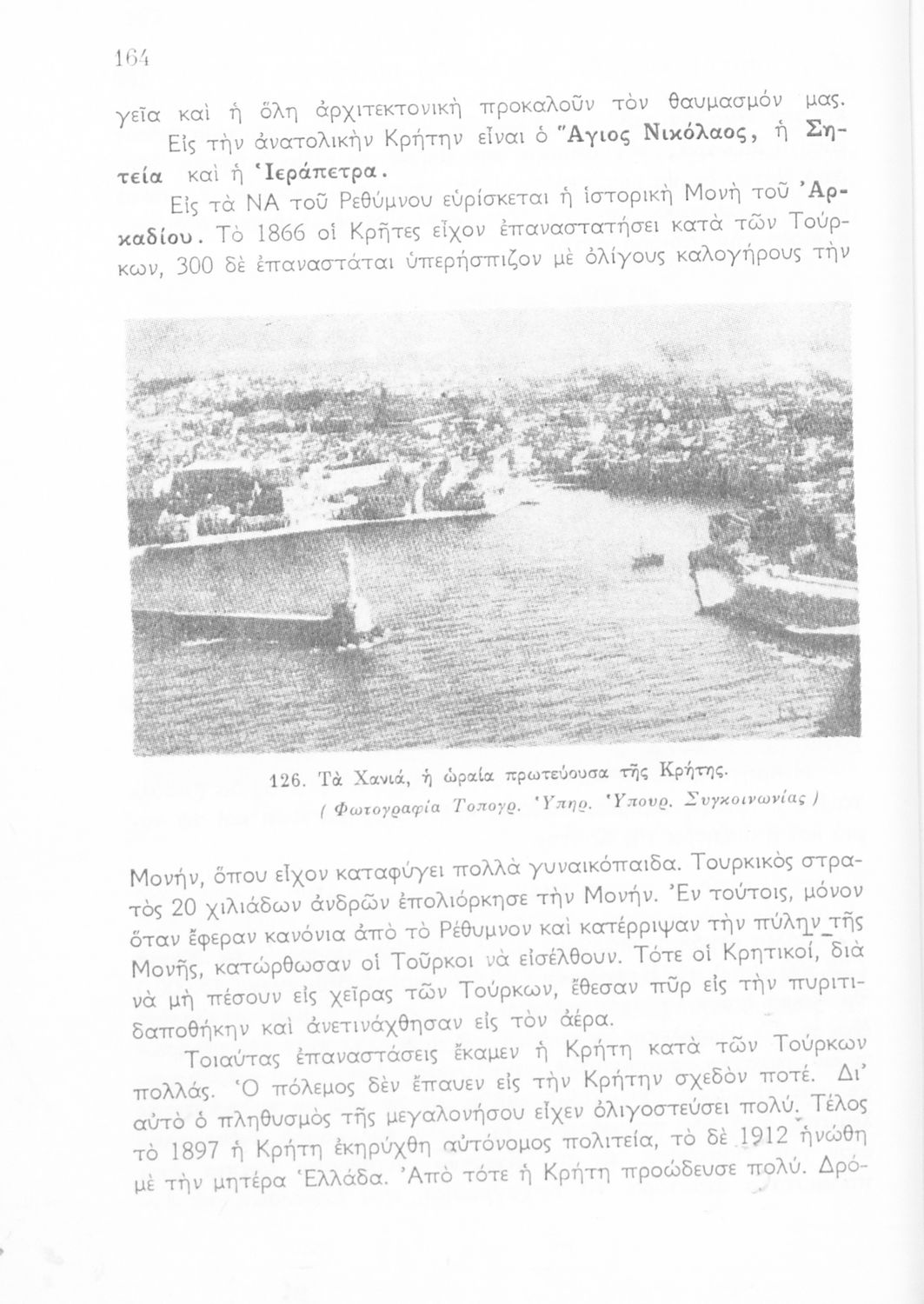 164

γεῖα καὶ ἡ ὅλη ἀρχιτεκτονικὴ προκαλοῦν τὸν θαυμασμόν μας.

Εἰς τὴν ἀνατολικὴν Κρήτην εἶναι ὁ Ἅγιος Νικόλαος, ἡ Σητεία καὶ ἡ Ἱεράπετρα.

Εἰς τὰ ΝΑ τοῦ Ρεθύμνου εὑρίσκεται ἡ ἱστορικὴ Μονὴ τοῦ Ἀρκαδίου. Τὸ 1866 οἱ Κρῆτες εἶχον ἐπαναστατήσει κατὰ τῶν Τούρκων, 300 δὲ ἐπαναστάται ὑπερήσπιζον μὲ ὀλίγους καλογήρους τὴν

126. Τὰ Χανιά, ἡ ὡραία πρωτεύουσα τῆς Κρήτης.
( Φωτογραφία Τοπογρ. Ὑπηρ. Ὑπουρ. Συγκοινωνίας )

Μονήν, ὅπου εἶχον καταφύγει πολλὰ γυναικόπαιδα. Τουρκικὸς στρατὸς 20 χιλιάδων ἀνδρῶν ἐπολιόρκησε τὴν Μονήν. Ἐν τούτοις, μόνον ὅταν ἔφεραν κανόνια ἀπὸ τὸ Ρέθυμνον καὶ κατέρριψαν τὴν πύλην τῆς Μονῆς, κατώρθωσαν οἱ Τοῦρκοι νὰ εἰσέλθουν. Τότε οἱ Κρητικοί, διὰ νὰ μὴ πέσουν εἰς χεῖρας τῶν Τούρκων, ἔθεσαν πῦρ εἰς τὴν πυριτιδαποθήκην καὶ ἀνετινάχθησαν εἰς τὸν ἀέρα.

Τοιαύτας ἐπαναστάσεις ἔκαμεν ἡ Κρήτη κατὰ τῶν Τούρκων πολλάς. Ὁ πόλεμος δὲν ἔπαυεν εἰς τὴν Κρήτην σχεδὸν ποτέ. Δι' αὐτὸ ὁ πληθυσμὸς τῆς μεγαλονήσου εἶχεν ὀλιγοστεύσει πολύ. Τέλος τὸ 1897 ἡ Κρήτη ἐκηρύχθη αὐτόνομος πολιτεία, τὸ δὲ 1912 ἡνώθη μὲ τὴν μητέρα Ἑλλάδα. Ἀπὸ τότε ἡ Κρήτη προώδευσε πολύ. Δρό-